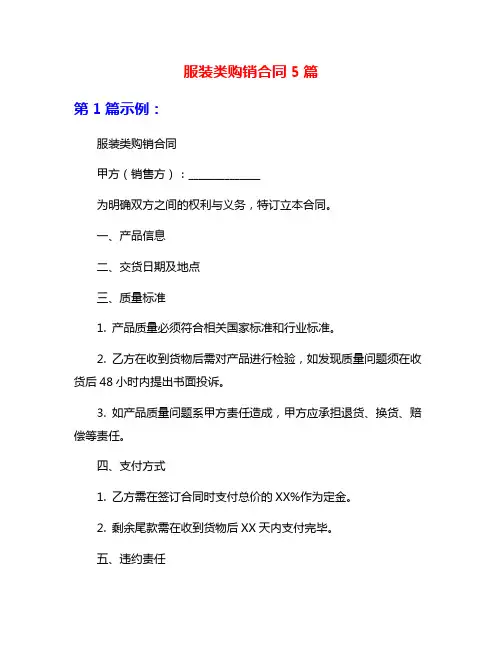 服装类购销合同 5 篇

第 1 篇示例：

服装类购销合同

甲方（销售方）：______________

为明确双方之间的权利与义务，特订立本合同。

一、产品信息

二、交货日期及地点

三、质量标准

1. 产品质量必须符合相关国家标准和行业标准。

2. 乙方在收到货物后需对产品进行检验，如发现质量问题须在收货后 48 小时内提出书面投诉。

3. 如产品质量问题系甲方责任造成，甲方应承担退货、换货、赔偿等责任。

四、支付方式

1. 乙方需在签订合同时支付总价的 XX%作为定金。

2. 剩余尾款需在收到货物后 XX 天内支付完毕。

五、违约责任